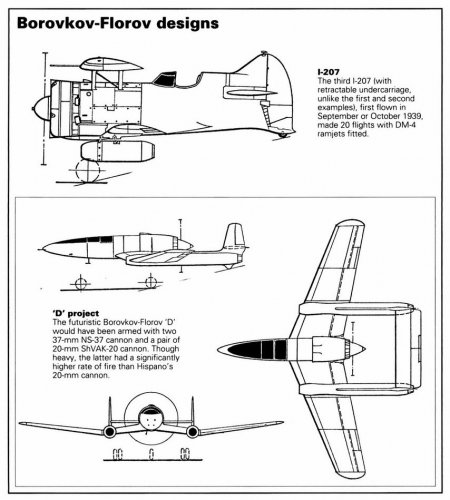 Borovkov-Florov designs

I-207
The third I-207 (with retractable undercarriage, unlike the first and second examples), first flown in September or October 1939, made 20 flights with DM-4 ramjets fitted.

'D' project
The futuristic Borovkov-Florov 'D' would have been armed with two 37-mm NS-37 cannon and a pair of 20-mm ShVAK-20 cannon. Though heavy, the latter had a significantly higher rate of fire than Hispano's 20-mm cannon.